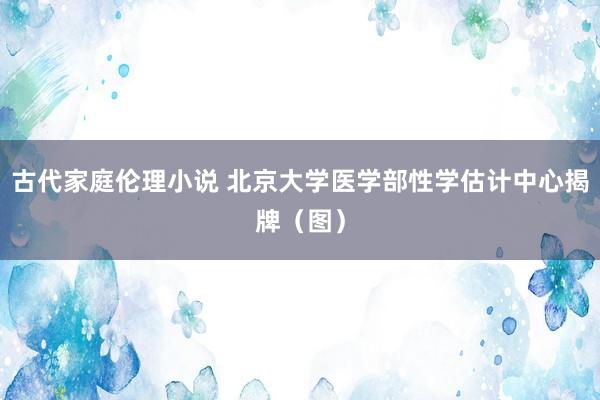 古代家庭伦理小说 北京大学医学部性学估计中心揭牌（图）